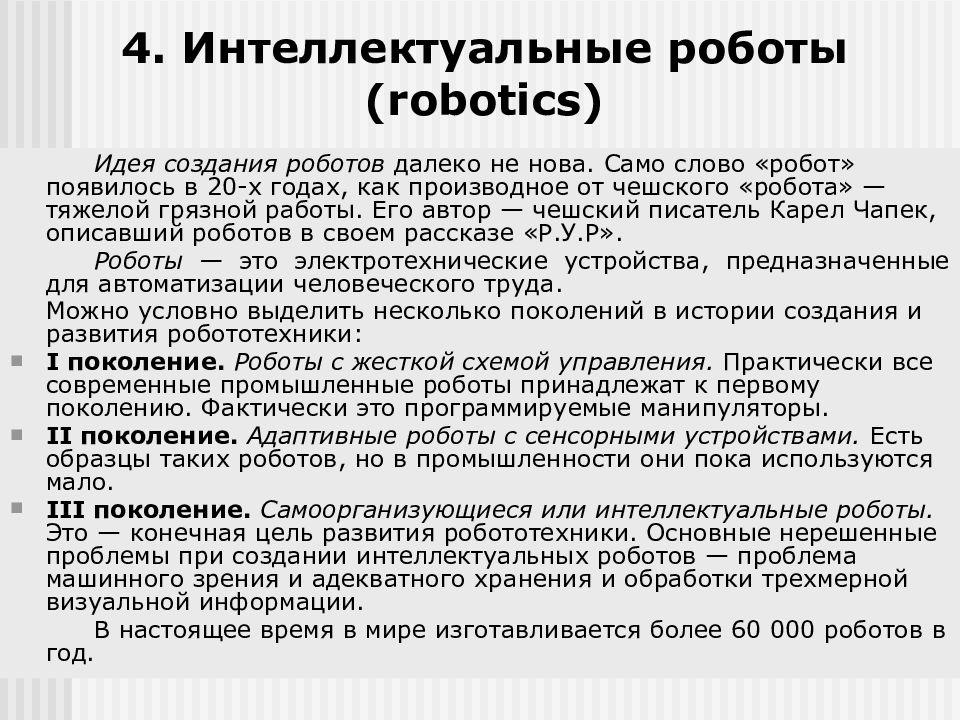 4. Интеллектуальные роботы (robotics)

Идея создания роботов далеко не нова. Само слово «робот» появилось в 20-х годах, как производное от чешского «робота» — тяжелой грязной работы. Его автор — чешский писатель Карел Чапек, описавший роботов в своем рассказе «Р.У.Р».

Роботы — это электротехнические устройства, предназначенные для автоматизации человеческого труда.

Можно условно выделить несколько поколений в истории создания и развития робототехники:

I поколение. Роботы с жесткой схемой управления. Практически все современные промышленные роботы принадлежат к первому поколению. Фактически это программируемые манипуляторы.

II поколение. Адаптивные роботы с сенсорными устройствами. Есть образцы таких роботов, но в промышленности они пока используются мало.

III поколение. Самоорганизующиеся или интеллектуальные роботы. Это — конечная цель развития робототехники. Основные нерешенные проблемы при создании интеллектуальных роботов — проблема машинного зрения и адекватного хранения и обработки трехмерной визуальной информации.

В настоящее время в мире изготавливается более 60 000 роботов в год.